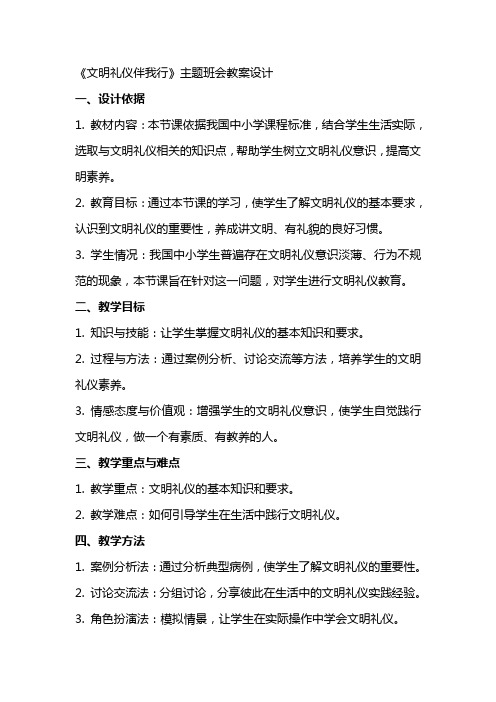 《文明礼仪伴我行》主题班会教案设计

一、设计依据

1. 教材内容：本节课依据我国中小学课程标准，结合学生生活实际，选取与文明礼仪相关的知识点，帮助学生树立文明礼仪意识，提高文明素养。

2. 教育目标：通过本节课的学习，使学生了解文明礼仪的基本要求，认识到文明礼仪的重要性，养成讲文明、有礼貌的良好习惯。

3. 学生情况：我国中小学生普遍存在文明礼仪意识淡薄、行为不规范的现象，本节课旨在针对这一问题，对学生进行文明礼仪教育。

二、教学目标

1. 知识与技能：让学生掌握文明礼仪的基本知识和要求。

2. 过程与方法：通过案例分析、讨论交流等方法，培养学生的文明礼仪素养。

3. 情感态度与价值观：增强学生的文明礼仪意识，使学生自觉践行文明礼仪，做一个有素质、有教养的人。

三、教学重点与难点

1. 教学重点：文明礼仪的基本知识和要求。

2. 教学难点：如何引导学生在生活中践行文明礼仪。

四、教学方法

1. 案例分析法：通过分析典型病例，使学生了解文明礼仪的重要性。

2. 讨论交流法：分组讨论，分享彼此在生活中的文明礼仪实践经验。

3. 角色扮演法：模拟情景，让学生在实际操作中学会文明礼仪。